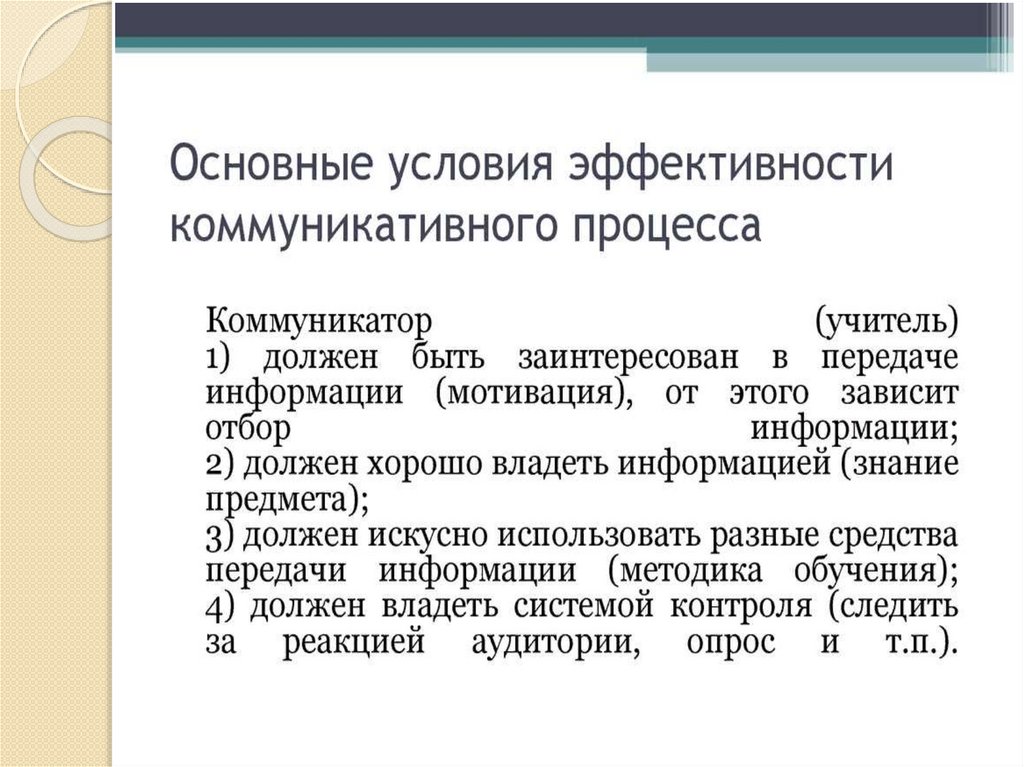 Основные условия эффективности коммуникативного процесса

Коммуникатор (учитель)
1) должен быть заинтересован в передаче информации (мотивация), от этого зависит отбор информации;
2) должен хорошо владеть информацией (знание предмета);
3) должен искусно использовать разные средства передачи информации (методика обучения);
4) должен владеть системой контроля (следить за реакцией аудитории, опрос и т.п.).